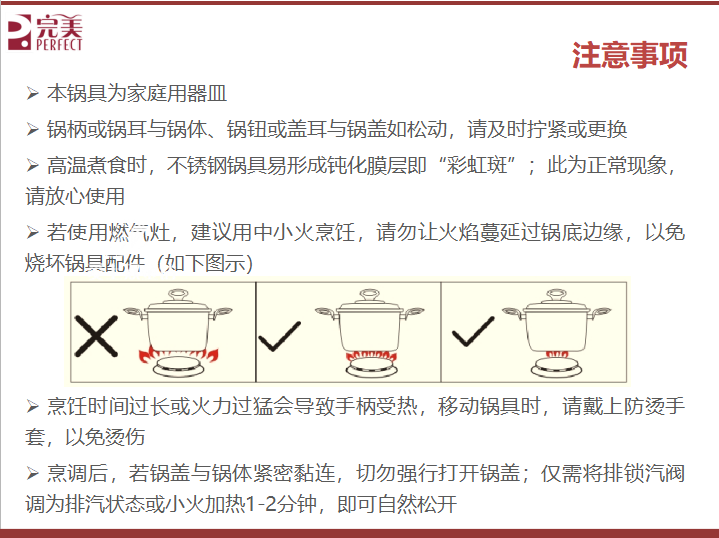 完美
PERFECT

注意事项

➢ 本锅具为家庭用器皿

➢ 锅柄或锅耳与锅体、锅钮或盖耳与锅盖如松动，请及时拧紧或更换

➢ 高温煮食时，不锈钢锅具易形成钝化膜层即“彩虹斑”；此为正常现象，请放心使用

➢ 若使用燃气灶，建议用中小火烹饪，请勿让火焰蔓延过锅底边缘，以免烧坏锅具配件（如下图示）

➢ 烹饪时间过长或火力过猛会导致手柄受热，移动锅具时，请戴上防烫手套，以免烫伤

➢ 烹调后，若锅盖与锅体紧密黏连，切勿强行打开锅盖；仅需将排锁汽阀调为排汽状态或小火加热1-2分钟，即可自然松开